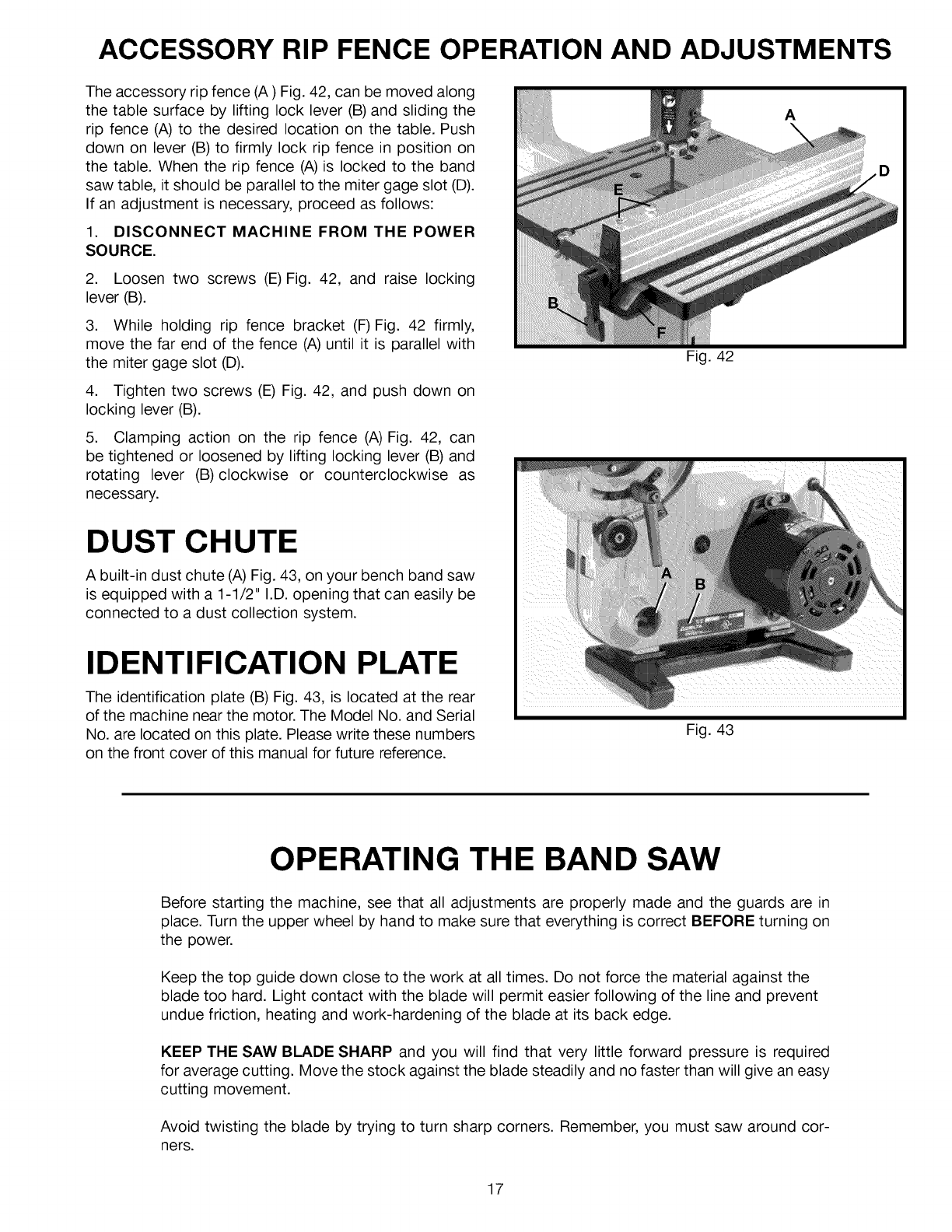 ACCESSORY RIP FENCE OPERATION AND ADJUSTMENTS

The accessory rip fence (A ) Fig. 42, can be moved along the table surface by lifting lock lever (B) and sliding the rip fence (A) to the desired location on the table. Push down on lever (B) to firmly lock rip fence in position on the table. When the rip fence (A) is locked to the band saw table, it should be parallel to the miter gage slot (D). If an adjustment is necessary, proceed as follows:

1. DISCONNECT MACHINE FROM THE POWER SOURCE.

2. Loosen two screws (E) Fig. 42, and raise locking lever (B).

3. While holding rip fence bracket (F) Fig. 42 firmly, move the far end of the fence (A) until it is parallel with the miter gage slot (D).

4. Tighten two screws (E) Fig. 42, and push down on locking lever (B).

5. Clamping action on the rip fence (A) Fig. 42, can be tightened or loosened by lifting locking lever (B) and rotating lever (B) clockwise or counterclockwise as necessary.

A
D
E
B
F
Fig. 42

DUST CHUTE

A built-in dust chute (A) Fig. 43, on your bench band saw is equipped with a 1-1/2" I.D. opening that can easily be connected to a dust collection system.

IDENTIFICATION PLATE

The identification plate (B) Fig. 43, is located at the rear of the machine near the motor. The Model No. and Serial No. are located on this plate. Please write these numbers on the front cover of this manual for future reference.

A
B
Fig. 43

OPERATING THE BAND SAW

Before starting the machine, see that all adjustments are properly made and the guards are in place. Turn the upper wheel by hand to make sure that everything is correct BEFORE turning on the power.

Keep the top guide down close to the work at all times. Do not force the material against the blade too hard. Light contact with the blade will permit easier following of the line and prevent undue friction, heating and work-hardening of the blade at its back edge.

KEEP THE SAW BLADE SHARP and you will find that very little forward pressure is required for average cutting. Move the stock against the blade steadily and no faster than will give an easy cutting movement.

Avoid twisting the blade by trying to turn sharp corners. Remember, you must saw around corners.

17